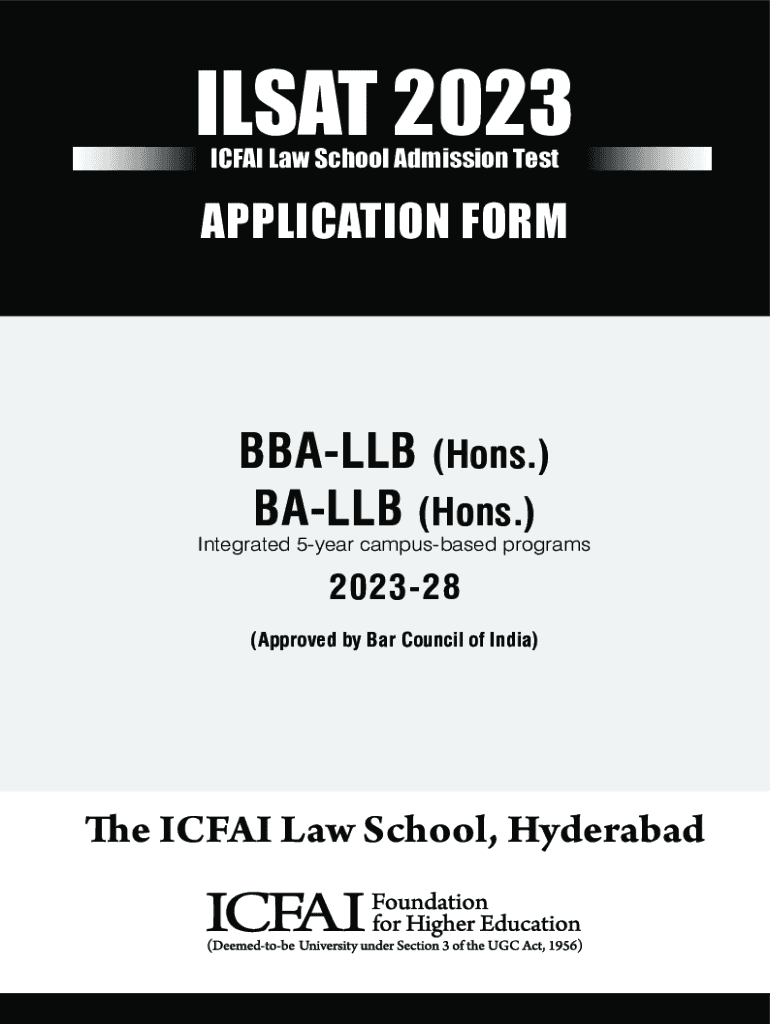 ILSAT 2023
ICFAI Law School Admission Test

APPLICATION FORM

BBA-LLB (Hons.)
BA-LLB (Hons.)
Integrated 5-year campus-based programs

2023-28

(Approved by Bar Council of India)

The ICFAI Law School, Hyderabad

ICFAI Foundation for Higher Education
(Deemed-to-be University under Section 3 of the UGC Act, 1956)